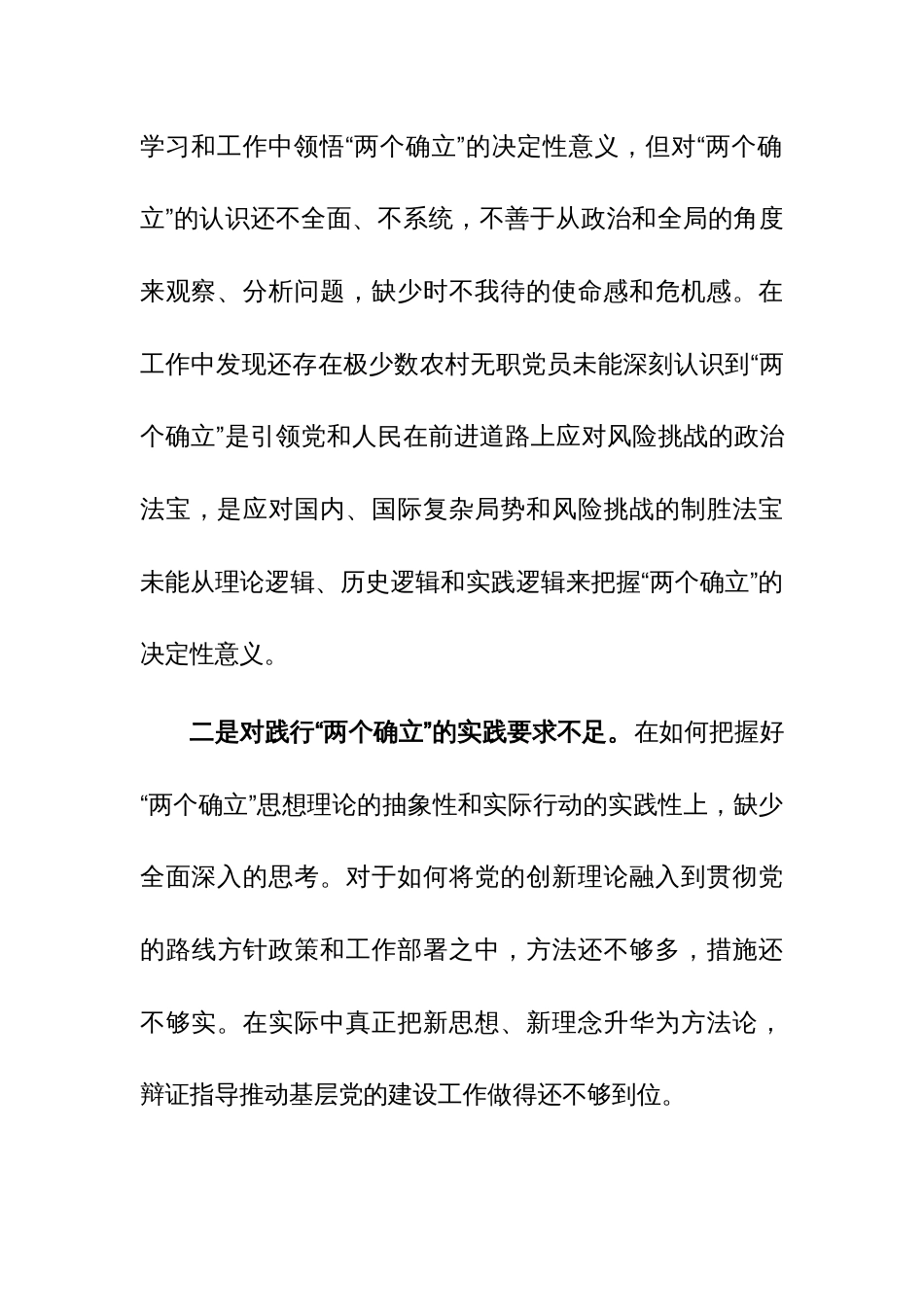 学习和工作中领悟“两个确立”的决定性意义，但对“两个确立”的认识还不全面、不系统，不善于从政治和全局的角度来观察、分析问题，缺少时不我待的使命感和危机感。在工作中发现还存在极少数农村无职党员未能深刻认识到“两个确立”是引领党和人民在前进道路上应对风险挑战的政治法宝，是应对国内、国际复杂局势和风险挑战的制胜法宝未能从理论逻辑、历史逻辑和实践逻辑来把握“两个确立”的决定性意义。

二是对践行“两个确立”的实践要求不足。在如何把握好“两个确立”思想理论的抽象性和实际行动的实践性上，缺少全面深入的思考。对于如何将党的创新理论融入到贯彻党的路线方针政策和工作部署之中，方法还不够多，措施还不够实。在实际中真正把新思想、新理念升华为方法论，辩证指导推动基层党的建设工作做得还不够到位。